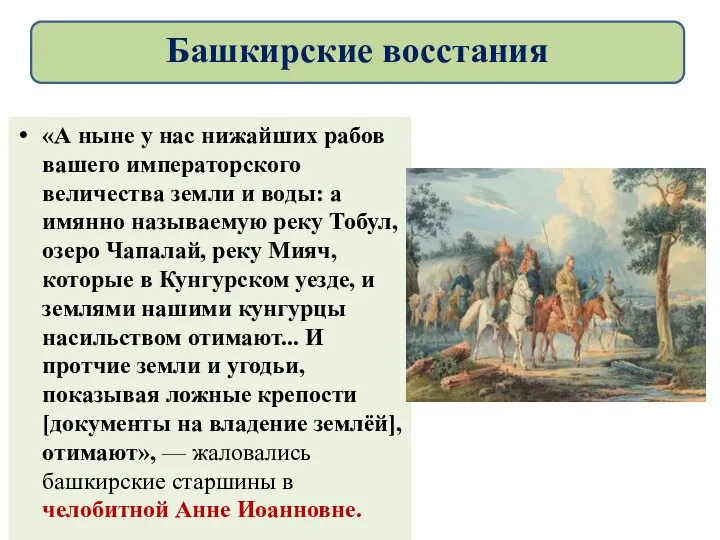 Башкирские восстания

• «А ныне у нас нижайших рабов вашего императорского величества земли и воды: а имянно называемую реку Тобул, озеро Чапалай, реку Мияч, которые в Кунгурском уезде, и землями нашими кунгурцы насильством отимают... И протчие земли и угодьи, показывая ложные крепости [документы на владение землёй], отимают», — жаловались башкирские старшины в челобитной Анне Иоанновне.